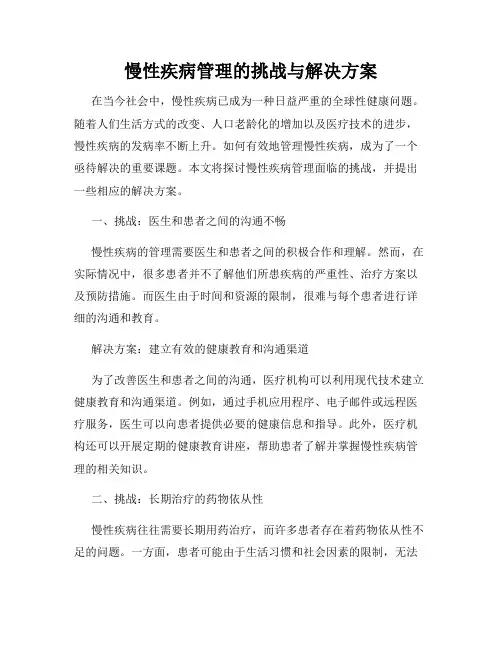 慢性疾病管理的挑战与解决方案

在当今社会中，慢性疾病已成为一种日益严重的全球性健康问题。随着人们生活方式的改变、人口老龄化的增加以及医疗技术的进步，慢性疾病的发病率不断上升。如何有效地管理慢性疾病，成为了一个亟待解决的重要课题。本文将探讨慢性疾病管理面临的挑战，并提出一些相应的解决方案。

一、挑战：医生和患者之间的沟通不畅

慢性疾病的管理需要医生和患者之间的积极合作和理解。然而，在实际情况中，很多患者并不了解他们所患疾病的严重性、治疗方案以及预防措施。而医生由于时间和资源的限制，很难与每个患者进行详细的沟通和教育。

解决方案：建立有效的健康教育和沟通渠道

为了改善医生和患者之间的沟通，医疗机构可以利用现代技术建立健康教育和沟通渠道。例如，通过手机应用程序、电子邮件或远程医疗服务，医生可以向患者提供必要的健康信息和指导。此外，医疗机构还可以开展定期的健康教育讲座，帮助患者了解并掌握慢性疾病管理的相关知识。

二、挑战：长期治疗的药物依从性

慢性疾病往往需要长期用药治疗，而许多患者存在着药物依从性不足的问题。一方面，患者可能由于生活习惯和社会因素的限制，无法